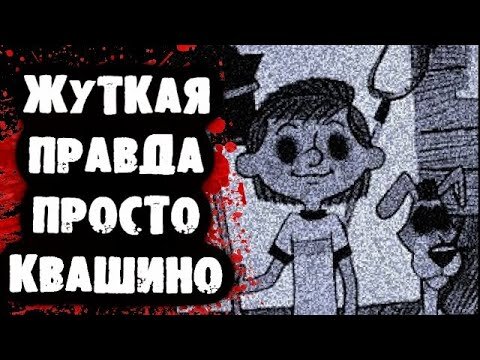 ЖУТКАЯ
ПРАВДА
ПРОСТО
КВАШИНО